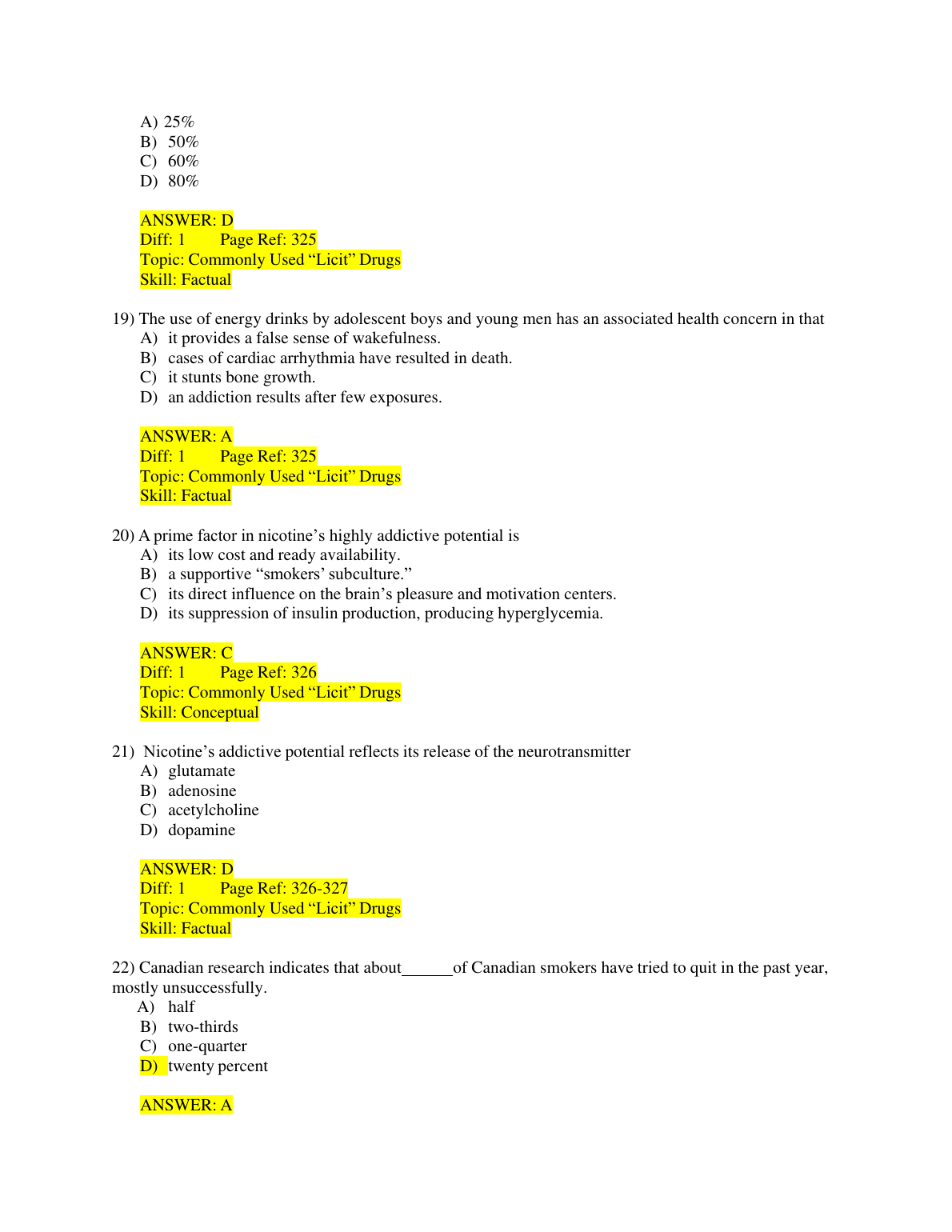 A) 25%
B) 50%
C) 60%
D) 80%

ANSWER: D
Diff: 1 Page Ref: 325
Topic: Commonly Used “Licit” Drugs
Skill: Factual

19) The use of energy drinks by adolescent boys and young men has an associated health concern in that
A) it provides a false sense of wakefulness.
B) cases of cardiac arrhythmia have resulted in death.
C) it stunts bone growth.
D) an addiction results after few exposures.

ANSWER: A
Diff: 1 Page Ref: 325
Topic: Commonly Used “Licit” Drugs
Skill: Factual

20) A prime factor in nicotine’s highly addictive potential is
A) its low cost and ready availability.
B) a supportive “smokers’ subculture.”
C) its direct influence on the brain’s pleasure and motivation centers.
D) its suppression of insulin production, producing hyperglycemia.

ANSWER: C
Diff: 1 Page Ref: 326
Topic: Commonly Used “Licit” Drugs
Skill: Conceptual

21) Nicotine’s addictive potential reflects its release of the neurotransmitter
A) glutamate
B) adenosine
C) acetylcholine
D) dopamine

ANSWER: D
Diff: 1 Page Ref: 326-327
Topic: Commonly Used “Licit” Drugs
Skill: Factual

22) Canadian research indicates that about______of Canadian smokers have tried to quit in the past year, mostly unsuccessfully.
A) half
B) two-thirds
C) one-quarter
D) twenty percent

ANSWER: A